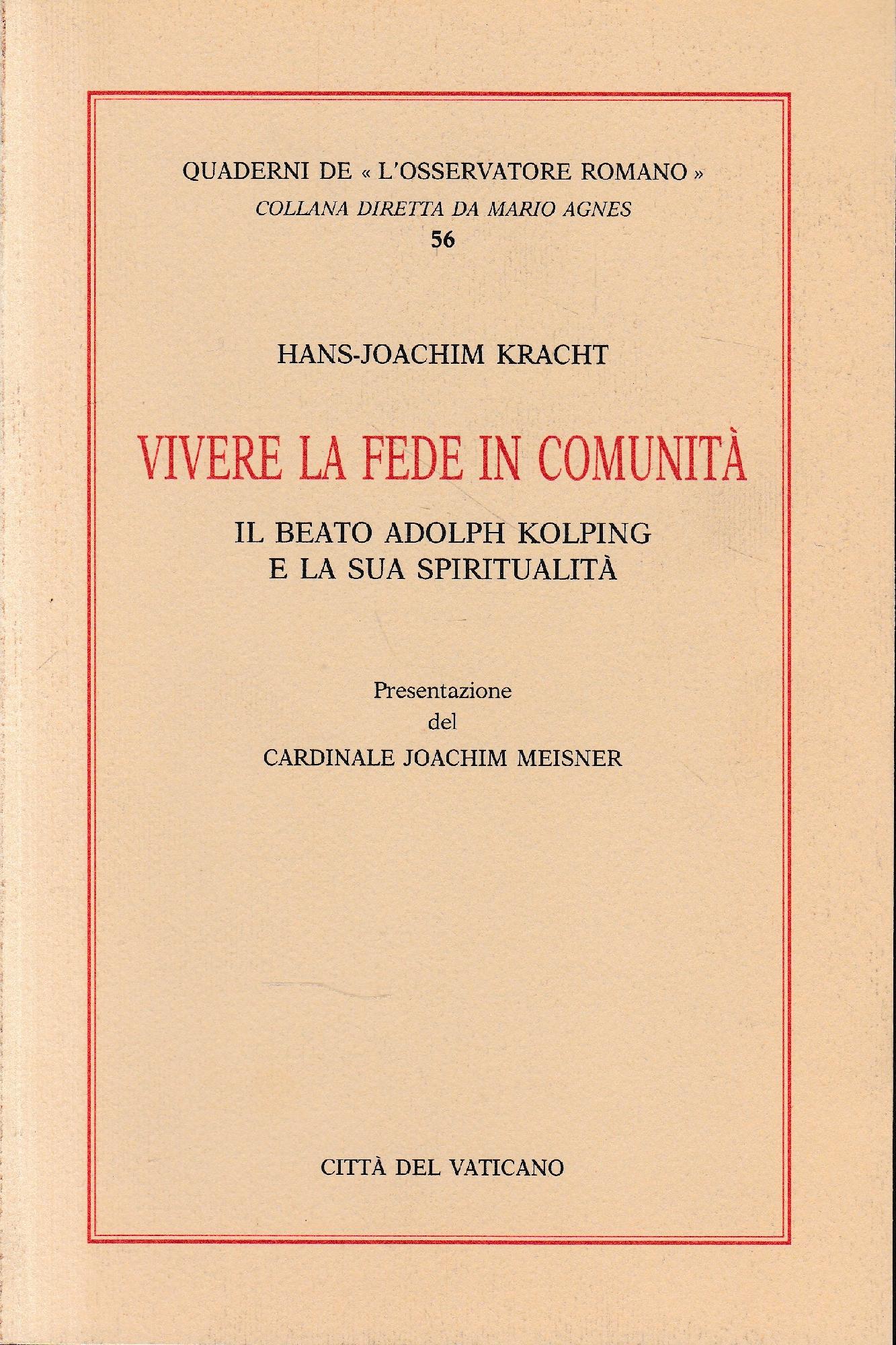 QUADERNI DE « L'OSSERVATORE ROMANO »
COLLANA DIRETTA DA MARIO AGNES
56

HANS-JOACHIM KRACHT

VIVERE LA FEDE IN COMUNITÀ

IL BEATO ADOLPH KOLPING
E LA SUA SPIRITUALITÀ

Presentazione
del
CARDINALE JOACHIM MEISNER

CITTÀ DEL VATICANO